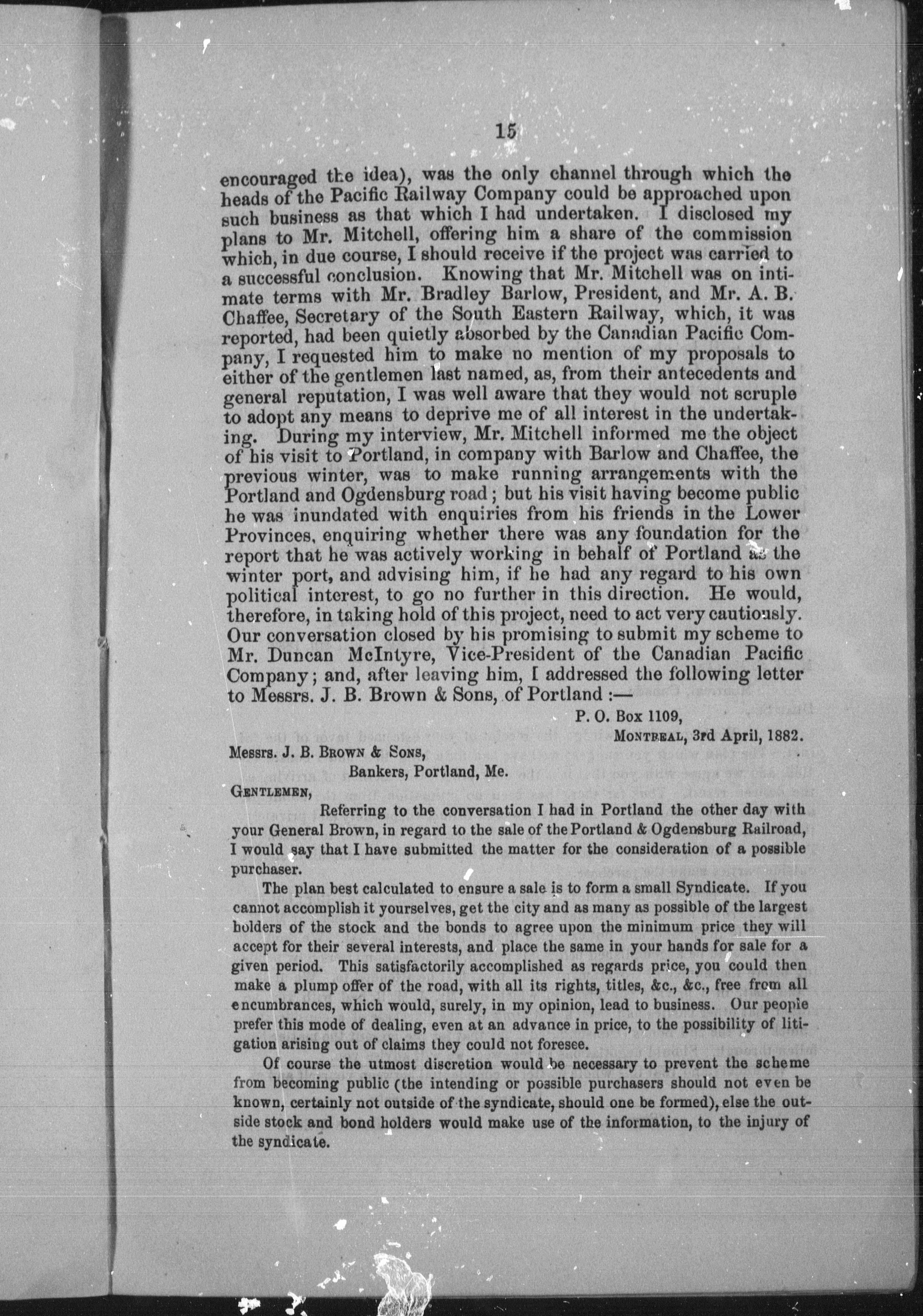 15

encouraged the idea), was the only channel through which the heads of the Pacific Railway Company could be approached upon such business as that which I had undertaken. I disclosed my plans to Mr. Mitchell, offering him a share of the commission which, in due course, I should receive if the project was carried to a successful conclusion. Knowing that Mr. Mitchell was on intimate terms with Mr. Bradley Barlow, President, and Mr. A. B. Chaffee, Secretary of the South Eastern Railway, which, it was reported, had been quietly absorbed by the Canadian Pacific Company, I requested him to make no mention of my proposals to either of the gentlemen last named, as, from their antecedents and general reputation, I was well aware that they would not scruple to adopt any means to deprive me of all interest in the undertaking. During my interview, Mr. Mitchell informed me the object of his visit to Portland, in company with Barlow and Chaffee, the previous winter, was to make running arrangements with the Portland and Ogdensburg road; but his visit having become public he was inundated with enquiries from his friends in the Lower Provinces, enquiring whether there was any foundation for the report that he was actively working in behalf of Portland as the winter port, and advising him, if he had any regard to his own political interest, to go no further in this direction. He would, therefore, in taking hold of this project, need to act very cautiously. Our conversation closed by his promising to submit my scheme to Mr. Duncan McIntyre, Vice-President of the Canadian Pacific Company; and, after leaving him, I addressed the following letter to Messrs. J. B. Brown & Sons, of Portland :—

P. O. Box 1109,
Montreal, 3rd April, 1882.

Messrs. J. B. Brown & Sons,
Bankers, Portland, Me.

Gentlemen,

Referring to the conversation I had in Portland the other day with your General Brown, in regard to the sale of the Portland & Ogdensburg Railroad, I would say that I have submitted the matter for the consideration of a possible purchaser.

The plan best calculated to ensure a sale is to form a small Syndicate. If you cannot accomplish it yourselves, get the city and as many as possible of the largest holders of the stock and the bonds to agree upon the minimum price they will accept for their several interests, and place the same in your hands for sale for a given period. This satisfactorily accomplished as regards price, you could then make a plump offer of the road, with all its rights, titles, &c., &c., free from all encumbrances, which would, surely, in my opinion, lead to business. Our people prefer this mode of dealing, even at an advance in price, to the possibility of litigation arising out of claims they could not foresee.

Of course the utmost discretion would be necessary to prevent the scheme from becoming public (the intending or possible purchasers should not even be known, certainly not outside of the syndicate, should one be formed), else the outside stock and bond holders would make use of the information, to the injury of the syndicate.